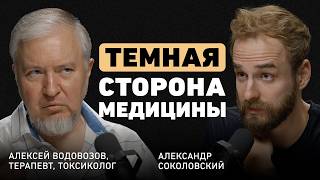 ТЕМНАЯ
СТОРОНА
МЕДИЦИНЫ

АЛЕКСЕЙ ВОДОВОЗОВ,
ТЕРАПЕВТ, ТОКСИКОЛОГ

АЛЕКСАНДР
СОКОЛОВСКИЙ